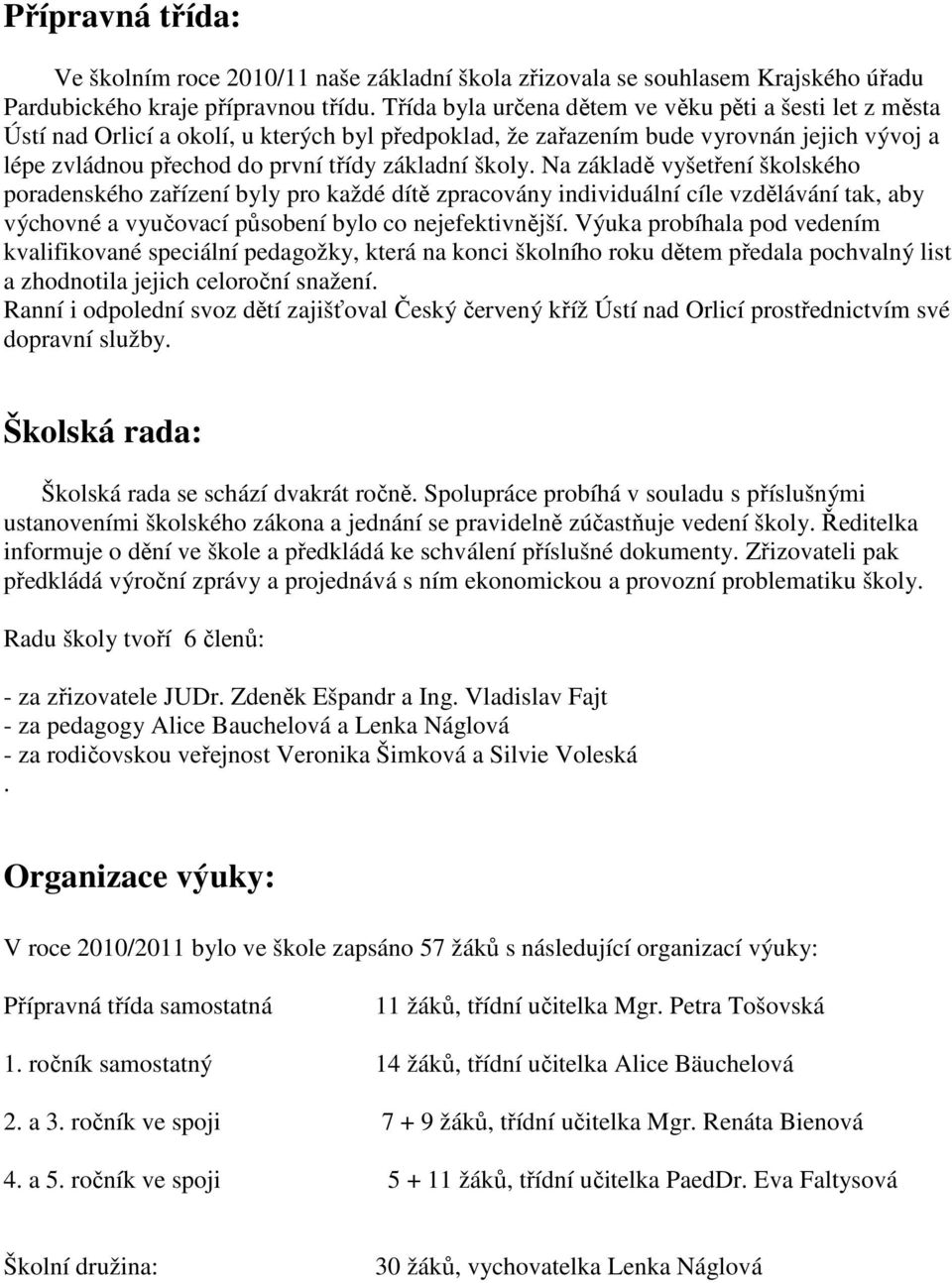 Přípravná třída:

Ve školním roce 2010/11 naše základní škola zřizovala se souhlasem Krajského úřadu Pardubického kraje přípravnou třídu. Třída byla určena dětem ve věku pěti a šesti let z města Ústí nad Orlicí a okolí, u kterých byl předpoklad, že zařazením bude vyrovnán jejich vývoj a lépe zvládnou přechod do první třídy základní školy. Na základě vyšetření školského poradenského zařízení byly pro každé dítě zpracovány individuální cíle vzdělávání tak, aby výchovné a vyučovací působení bylo co nejefektivnější. Výuka probíhala pod vedením kvalifikované speciální pedagožky, která na konci školního roku dětem předala pochvalný list a zhodnotila jejich celoroční snažení.
Ranní i odpolední svoz dětí zajišťoval Český červený kříž Ústí nad Orlicí prostřednictvím své dopravní služby.

Školská rada:

Školská rada se schází dvakrát ročně. Spolupráce probíhá v souladu s příslušnými ustanoveními školského zákona a jednání se pravidelně zúčastňuje vedení školy. Ředitelka informuje o dění ve škole a předkládá ke schválení příslušné dokumenty. Zřizovateli pak předkládá výroční zprávy a projednává s ním ekonomickou a provozní problematiku školy.

Radu školy tvoří 6 členů:

- za zřizovatele JUDr. Zdeněk Ešpandr a Ing. Vladislav Fajt
- za pedagogy Alice Bauchelová a Lenka Náglová
- za rodičovskou veřejnost Veronika Šimková a Silvie Voleská
.

Organizace výuky:

V roce 2010/2011 bylo ve škole zapsáno 57 žáků s následující organizací výuky:

Přípravná třída samostatná 11 žáků, třídní učitelka Mgr. Petra Tošovská

1. ročník samostatný 14 žáků, třídní učitelka Alice Bäuchelová

2. a 3. ročník ve spoji 7 + 9 žáků, třídní učitelka Mgr. Renáta Bienová

4. a 5. ročník ve spoji 5 + 11 žáků, třídní učitelka PaedDr. Eva Faltysová

Školní družina: 30 žáků, vychovatelka Lenka Náglová